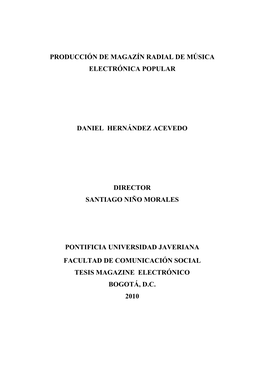 PRODUCCIÓN DE MAGAZÍN RADIAL DE MÚSICA ELECTRÓNICA POPULAR

DANIEL HERNÁNDEZ ACEVEDO

DIRECTOR
SANTIAGO NIÑO MORALES

PONTIFICIA UNIVERSIDAD JAVERIANA
FACULTAD DE COMUNICACIÓN SOCIAL
TESIS MAGAZINE ELECTRÓNICO
BOGOTÁ, D.C.
2010